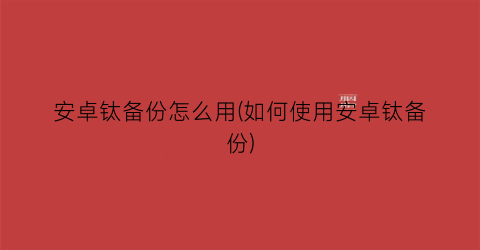 安卓钛备份怎么用(如何使用安卓钛备份)